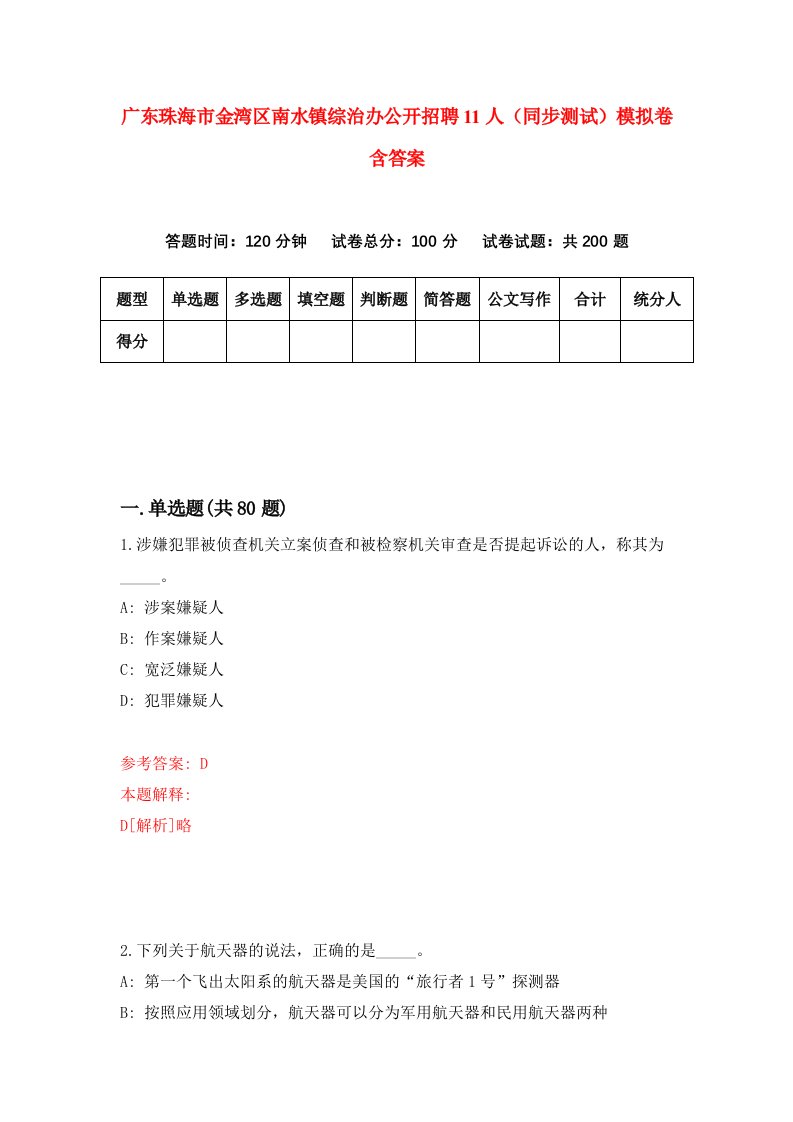 广东珠海市金湾区南水镇综治办公开招聘11人（同步测试）模拟卷含答案

答题时间：120分钟　试卷总分：100分　试卷试题：共200题

| 题型 | 单选题 | 多选题 | 填空题 | 判断题 | 简答题 | 公文写作 | 合计 | 统分人 |
|---|---|---|---|---|---|---|---|---|
| 得分 | | | | | | | | |

一.单选题(共80题)

1.涉嫌犯罪被侦查机关立案侦查和被检察机关审查是否提起诉讼的人，称其为_____。

A: 涉案嫌疑人

B: 作案嫌疑人

C: 宽泛嫌疑人

D: 犯罪嫌疑人

参考答案: D

本题解释:

D[解析]略

2.下列关于航天器的说法，正确的是_____。

A: 第一个飞出太阳系的航天器是美国的“旅行者1号”探测器

B: 按照应用领域划分，航天器可以分为军用航天器和民用航天器两种